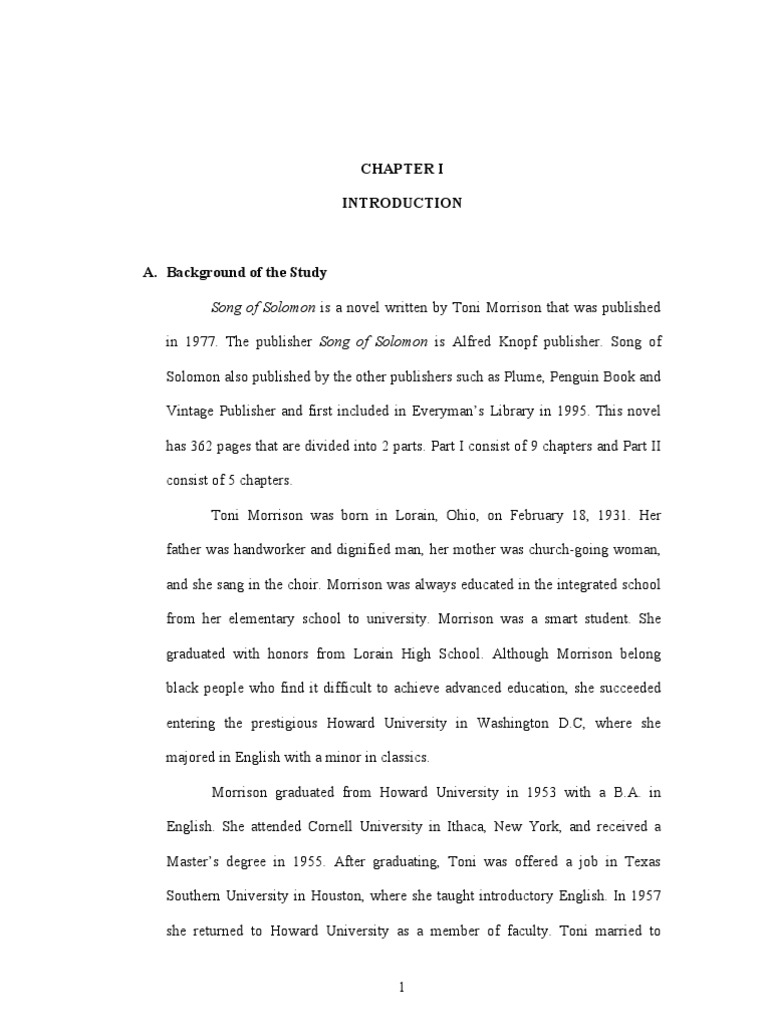 CHAPTER I

INTRODUCTION

A. Background of the Study

Song of Solomon is a novel written by Toni Morrison that was published in 1977. The publisher Song of Solomon is Alfred Knopf publisher. Song of Solomon also published by the other publishers such as Plume, Penguin Book and Vintage Publisher and first included in Everyman's Library in 1995. This novel has 362 pages that are divided into 2 parts. Part I consist of 9 chapters and Part II consist of 5 chapters.

Toni Morrison was born in Lorain, Ohio, on February 18, 1931. Her father was handworker and dignified man, her mother was church-going woman, and she sang in the choir. Morrison was always educated in the integrated school from her elementary school to university. Morrison was a smart student. She graduated with honors from Lorain High School. Although Morrison belong black people who find it difficult to achieve advanced education, she succeeded entering the prestigious Howard University in Washington D.C, where she majored in English with a minor in classics.

Morrison graduated from Howard University in 1953 with a B.A. in English. She attended Cornell University in Ithaca, New York, and received a Master's degree in 1955. After graduating, Toni was offered a job in Texas Southern University in Houston, where she taught introductory English. In 1957 she returned to Howard University as a member of faculty. Toni married to

1